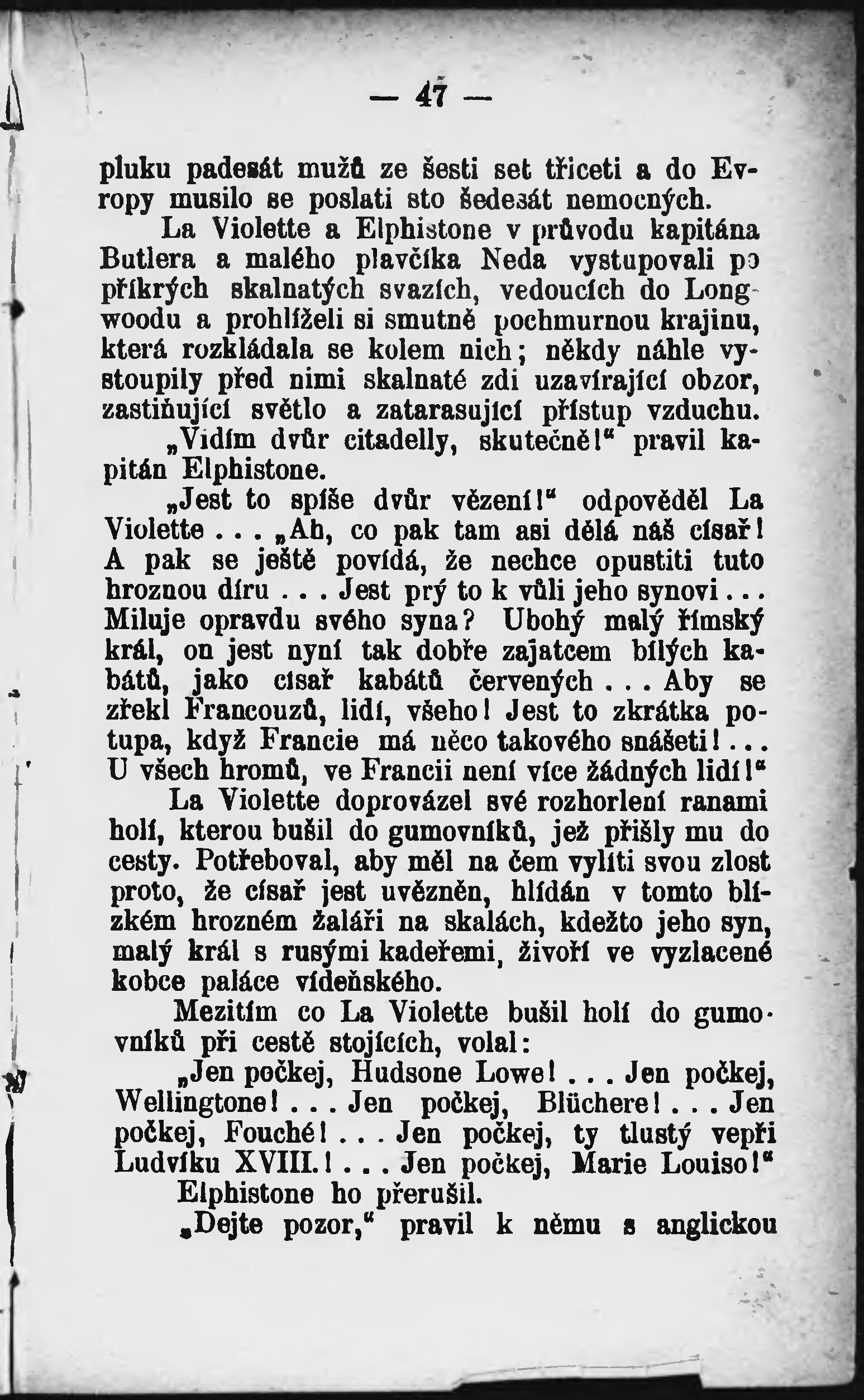 — 47 —

pluku padesát mužů ze šesti set třiceti a do Evropy musilo se poslati sto šedesát nemocných.

La Violette a Elphistone v průvodu kapitána Butlera a malého plavčíka Neda vystupovali po příkrých skalnatých svazích, vedoucích do Longwoodu a prohlíželi si smutně pochmurnou krajinu, která rozkládala se kolem nich; někdy náhle vystoupily před nimi skalnaté zdi uzavírající obzor, zastiňující světlo a zatarasující přístup vzduchu.

„Vidím dvůr citadelly, skutečně!“ pravil kapitán Elphistone.

„Jest to spíše dvůr vězení!“ odpověděl La Violette . . . „Ah, co pak tam asi dělá náš císař! A pak se ještě povídá, že nechce opustiti tuto hroznou díru . . . Jest prý to k vůli jeho synovi . . . Miluje opravdu svého syna? Ubohý malý římský král, on jest nyní tak dobře zajatcem bílých kabátů, jako císař kabátů červených . . . Aby se zřekl Francouzů, lidí, všeho! Jest to zkrátka potupa, když Francie má něco takového snášeti! . . . U všech hromů, ve Francii není více žádných lidí!“

La Violette doprovázel své rozhorlení ranami holí, kterou bušil do gumovníků, jež přišly mu do cesty. Potřeboval, aby měl na čem vylíti svou zlost proto, že císař jest uvězněn, hlídán v tomto blízkém hrozném žaláři na skalách, kdežto jeho syn, malý král s rusými kadeřemi, živoří ve vyzlacené kobce paláce vídeňského.

Mezitím co La Violette bušil holí do gumovníků při cestě stojících, volal:

„Jen počkej, Hudsone Lowe! . . . Jen počkej, Wellingtone! . . . Jen počkej, Blüchere! . . . Jen počkej, Fouché! . . . Jen počkej, ty tlustý vepři Ludvíku XVIII.! . . . Jen počkej, Marie Louiso!“

Elphistone ho přerušil.

„Dejte pozor,“ pravil k němu s anglickou